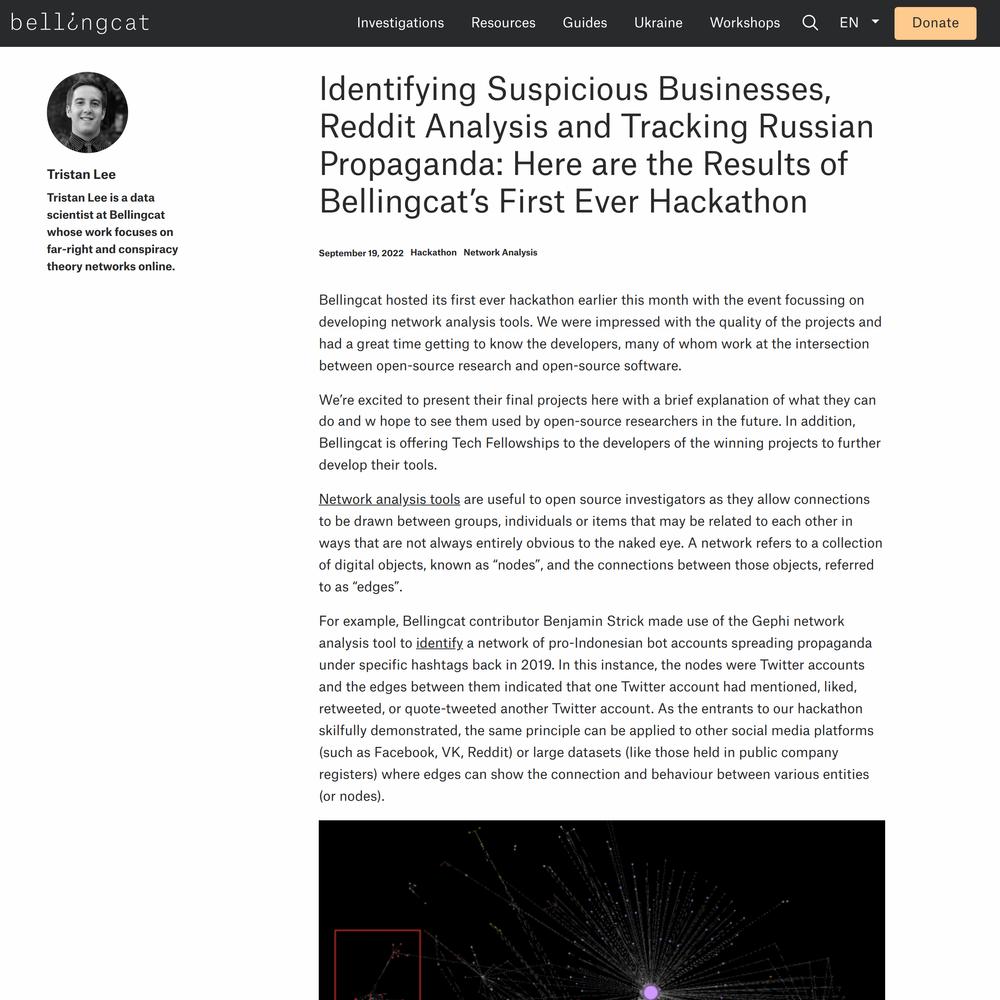 bellingcat

Investigations Resources Guides Ukraine Workshops EN Donate

Tristan Lee

Tristan Lee is a data scientist at Bellingcat whose work focuses on far-right and conspiracy theory networks online.

Identifying Suspicious Businesses, Reddit Analysis and Tracking Russian Propaganda: Here are the Results of Bellingcat's First Ever Hackathon

September 19, 2022 Hackathon Network Analysis

Bellingcat hosted its first ever hackathon earlier this month with the event focussing on developing network analysis tools. We were impressed with the quality of the projects and had a great time getting to know the developers, many of whom work at the intersection between open-source research and open-source software.

We're excited to present their final projects here with a brief explanation of what they can do and w hope to see them used by open-source researchers in the future. In addition, Bellingcat is offering Tech Fellowships to the developers of the winning projects to further develop their tools.

Network analysis tools are useful to open source investigators as they allow connections to be drawn between groups, individuals or items that may be related to each other in ways that are not always entirely obvious to the naked eye. A network refers to a collection of digital objects, known as "nodes", and the connections between those objects, referred to as "edges".

For example, Bellingcat contributor Benjamin Strick made use of the Gephi network analysis tool to identify a network of pro-Indonesian bot accounts spreading propaganda under specific hashtags back in 2019. In this instance, the nodes were Twitter accounts and the edges between them indicated that one Twitter account had mentioned, liked, retweeted, or quote-tweeted another Twitter account. As the entrants to our hackathon skilfully demonstrated, the same principle can be applied to other social media platforms (such as Facebook, VK, Reddit) or large datasets (like those held in public company registers) where edges can show the connection and behaviour between various entities (or nodes).